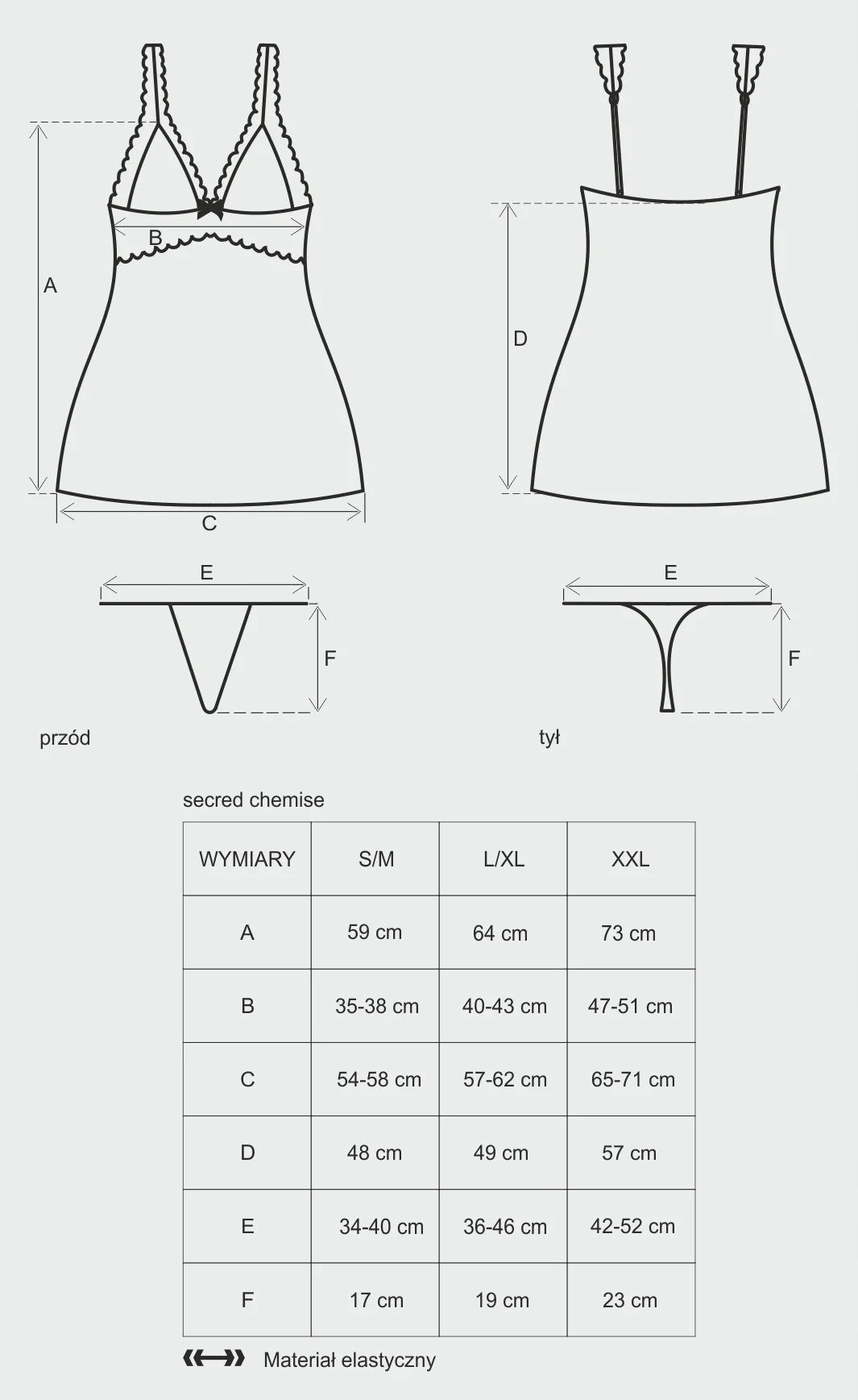 A

B

C

D

E

F

E

F

przód

tył

secred chemise

| WYMIARY | S/M | L/XL | XXL |
|---|---|---|---|
| A | 59 cm | 64 cm | 73 cm |
| B | 35-38 cm | 40-43 cm | 47-51 cm |
| C | 54-58 cm | 57-62 cm | 65-71 cm |
| D | 48 cm | 49 cm | 57 cm |
| E | 34-40 cm | 36-46 cm | 42-52 cm |
| F | 17 cm | 19 cm | 23 cm |

Materiał elastyczny